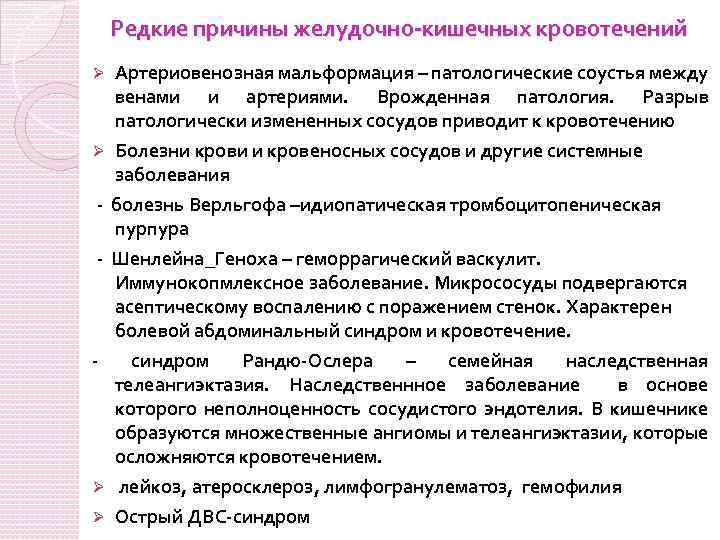 Редкие причины желудочно-кишечных кровотечений

➢ Артериовенозная мальформация – патологические соустья между венами и артериями. Врожденная патология. Разрыв патологически измененных сосудов приводит к кровотечению

➢ Болезни крови и кровеносных сосудов и другие системные заболевания

- болезнь Верльгофа –идиопатическая тромбоцитопеническая пурпура

- Шенлейна_Геноха – геморрагический васкулит. Иммунокопмлексное заболевание. Микрососуды подвергаются асептическому воспалению с поражением стенок. Характерен болевой абдоминальный синдром и кровотечение.

- синдром Рандю-Ослера – семейная наследственная телеангиэктазия. Наследственнное заболевание в основе которого неполноценность сосудистого эндотелия. В кишечнике образуются множественные ангиомы и телеангиэктазии, которые осложняются кровотечением.

➢ лейкоз, атеросклероз, лимфогранулематоз, гемофилия

➢ Острый ДВС-синдром